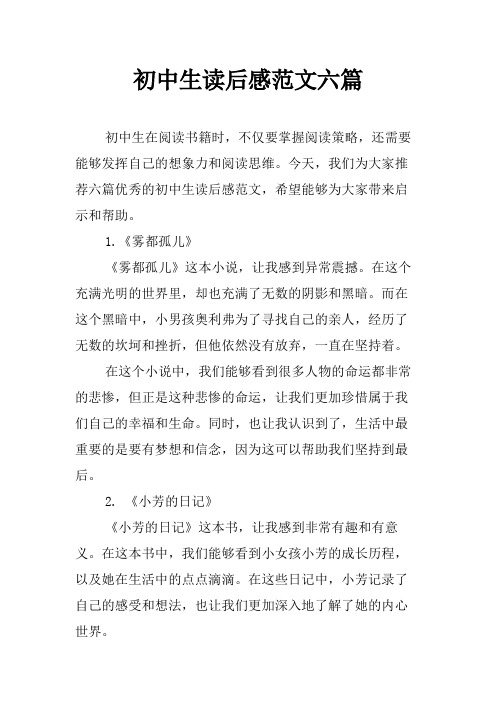 初中生读后感范文六篇

初中生在阅读书籍时，不仅要掌握阅读策略，还需要能够发挥自己的想象力和阅读思维。今天，我们为大家推荐六篇优秀的初中生读后感范文，希望能够为大家带来启示和帮助。

1.《雾都孤儿》

《雾都孤儿》这本小说，让我感到异常震撼。在这个充满光明的世界里，却也充满了无数的阴影和黑暗。而在这个黑暗中，小男孩奥利弗为了寻找自己的亲人，经历了无数的坎坷和挫折，但他依然没有放弃，一直在坚持着。

在这个小说中，我们能够看到很多人物的命运都非常的悲惨，但正是这种悲惨的命运，让我们更加珍惜属于我们自己的幸福和生命。同时，也让我认识到了，生活中最重要的是要有梦想和信念，因为这可以帮助我们坚持到最后。

2. 《小芳的日记》

《小芳的日记》这本书，让我感到非常有趣和有意义。在这本书中，我们能够看到小女孩小芳的成长历程，以及她在生活中的点点滴滴。在这些日记中，小芳记录了自己的感受和想法，也让我们更加深入地了解了她的内心世界。